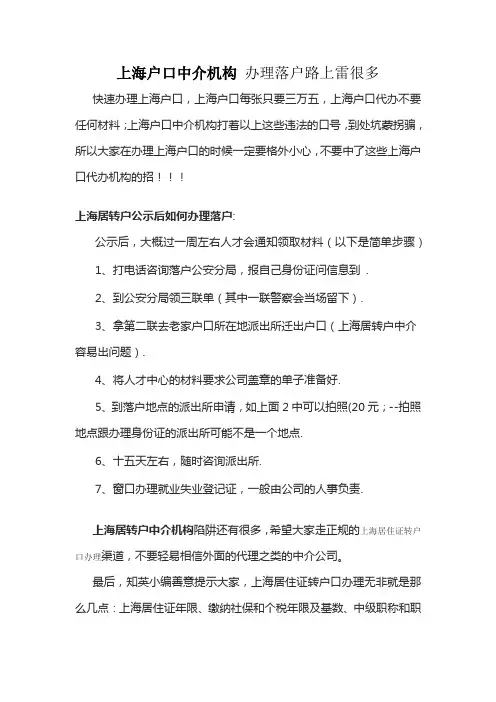 上海户口中介机构 办理落户路上雷很多

快速办理上海户口，上海户口每张只要三万五，上海户口代办不要任何材料；上海户口中介机构打着以上这些违法的口号，到处坑蒙拐骗，所以大家在办理上海户口的时候一定要格外小心，不要中了这些上海户口代办机构的招！！！

上海居转户公示后如何办理落户:

公示后，大概过一周左右人才会通知领取材料（以下是简单步骤）

1、打电话咨询落户公安分局，报自己身份证问信息到．

2、到公安分局领三联单（其中一联警察会当场留下）．

3、拿第二联去老家户口所在地派出所迁出户口（上海居转户中介容易出问题）．

4、将人才中心的材料要求公司盖章的单子准备好.

5、到落户地点的派出所申请，如上面 2 中可以拍照(20 元；--拍照地点跟办理身份证的派出所可能不是一个地点.

6、十五天左右，随时咨询派出所.

7、窗口办理就业失业登记证，一般由公司的人事负责.

上海居转户中介机构陷阱还有很多，希望大家走正规的上海居住证转户口办理渠道，不要轻易相信外面的代理之类的中介公司。

最后，知英小编善意提示大家，上海居住证转户口办理无非就是那么几点：上海居住证年限、缴纳社保和个税年限及基数、中级职称和职